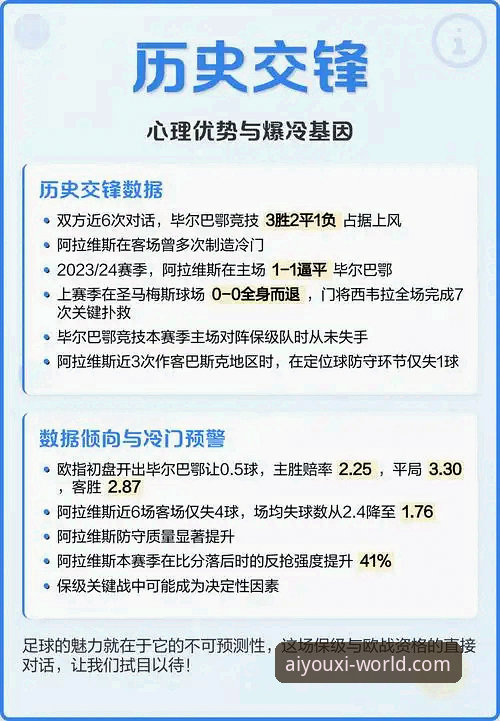 历史交锋

心理优势与爆冷基因

历史交锋数据

• 双方近6次对话，毕尔巴鄂竞技 3胜2平1负 占据上风
• 阿拉维斯在客场曾多次制造冷门
• 2023/24赛季，阿拉维斯在主场 1-1逼平 毕尔巴鄂
• 上赛季在圣马梅斯球场 0-0全身而退，门将西韦拉全场完成7次关键扑救
• 毕尔巴鄂竞技本赛季主场对阵保级队时从未失手
• 阿拉维斯近3次作客巴斯克地区时，在定位球防守环节仅失1球

数据倾向与冷门预警

• 欧指初盘开出毕尔巴鄂让0.5球，主胜赔率 2.25，平局 3.30，客胜 2.87
• 阿拉维斯近6场客场仅失4球，场均失球数从2.4降至 1.76
• 阿拉维斯防守质量显著提升
• 阿拉维斯本赛季在比分落后时的反抢强度提升 41%
• 保级关键战中可能成为决定性因素

足球的魅力就在于它的不可预测性，这场保级与欧战资格的直接对话，让我们拭目以待！

aiyouxi-world.com